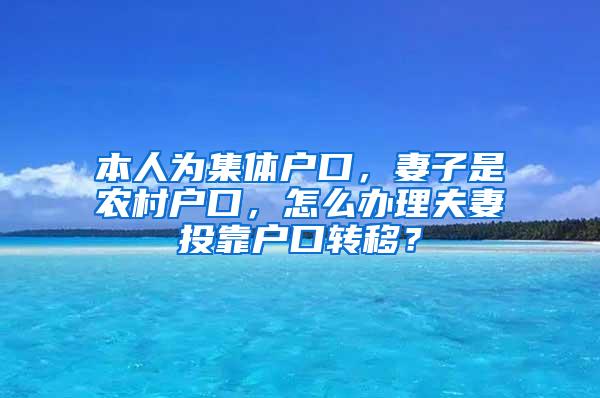 本人为集体户口，妻子是农村户口，怎么办理夫妻投靠户口转移？